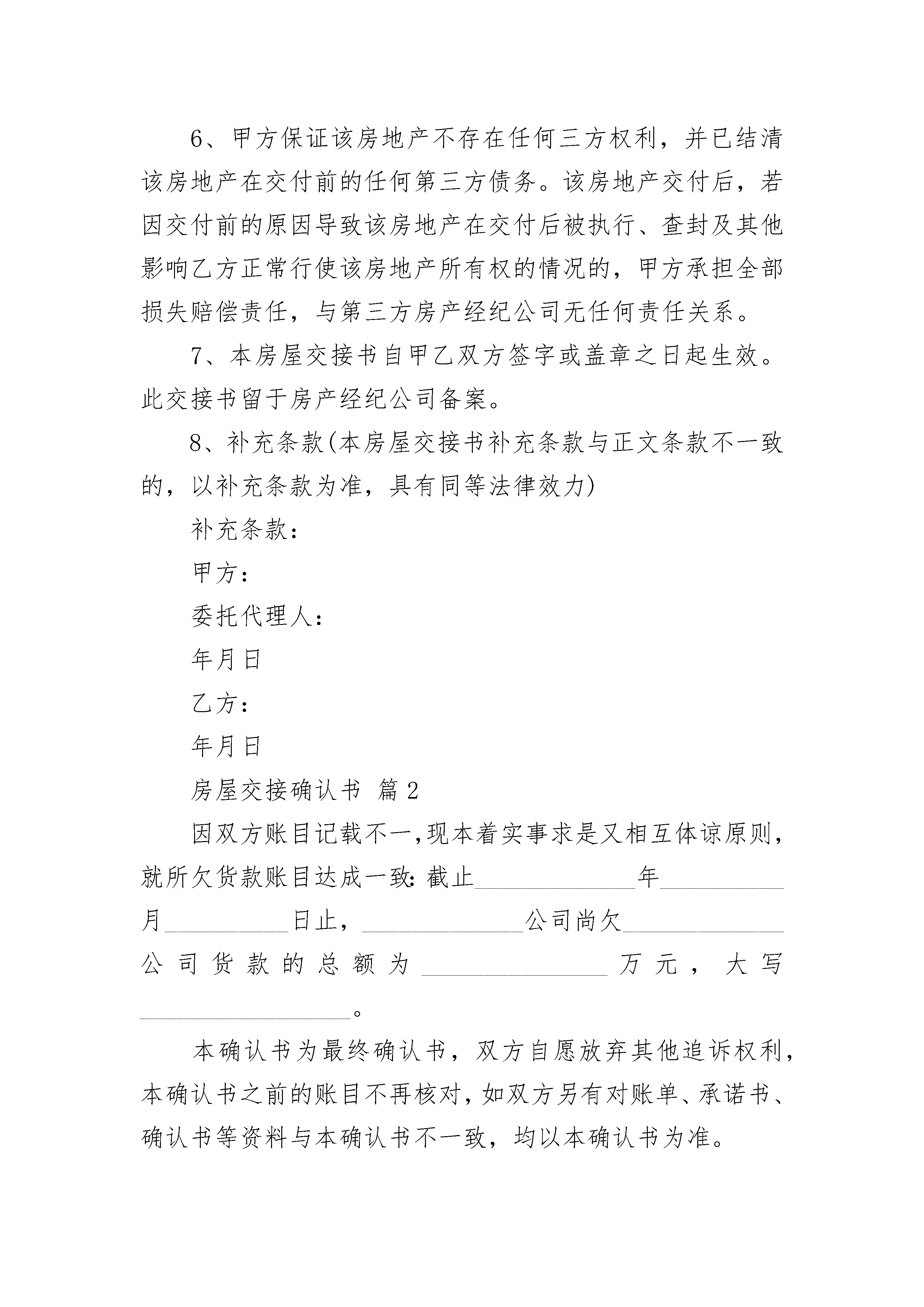 6、甲方保证该房地产不存在任何三方权利，并已结清该房地产在交付前的任何第三方债务。该房地产交付后，若因交付前的原因导致该房地产在交付后被执行、查封及其他影响乙方正常行使该房地产所有权的情况的，甲方承担全部损失赔偿责任，与第三方房产经纪公司无任何责任关系。

7、本房屋交接书自甲乙双方签字或盖章之日起生效。此交接书留于房产经纪公司备案。

8、补充条款(本房屋交接书补充条款与正文条款不一致的，以补充条款为准，具有同等法律效力)

补充条款：

甲方：

委托代理人：

年月日

乙方：

年月日

房屋交接确认书 篇2

因双方账目记载不一,现本着实事求是又相互体谅原则,就所欠货款账目达成一致: 截止______________年__________月__________日止，______________公司尚欠______________公司货款的总额为________________万元，大写__________________。

本确认书为最终确认书，双方自愿放弃其他追诉权利，本确认书之前的账目不再核对，如双方另有对账单、承诺书、确认书等资料与本确认书不一致，均以本确认书为准。